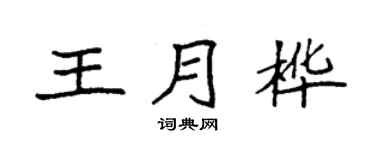 王月桦

词典网